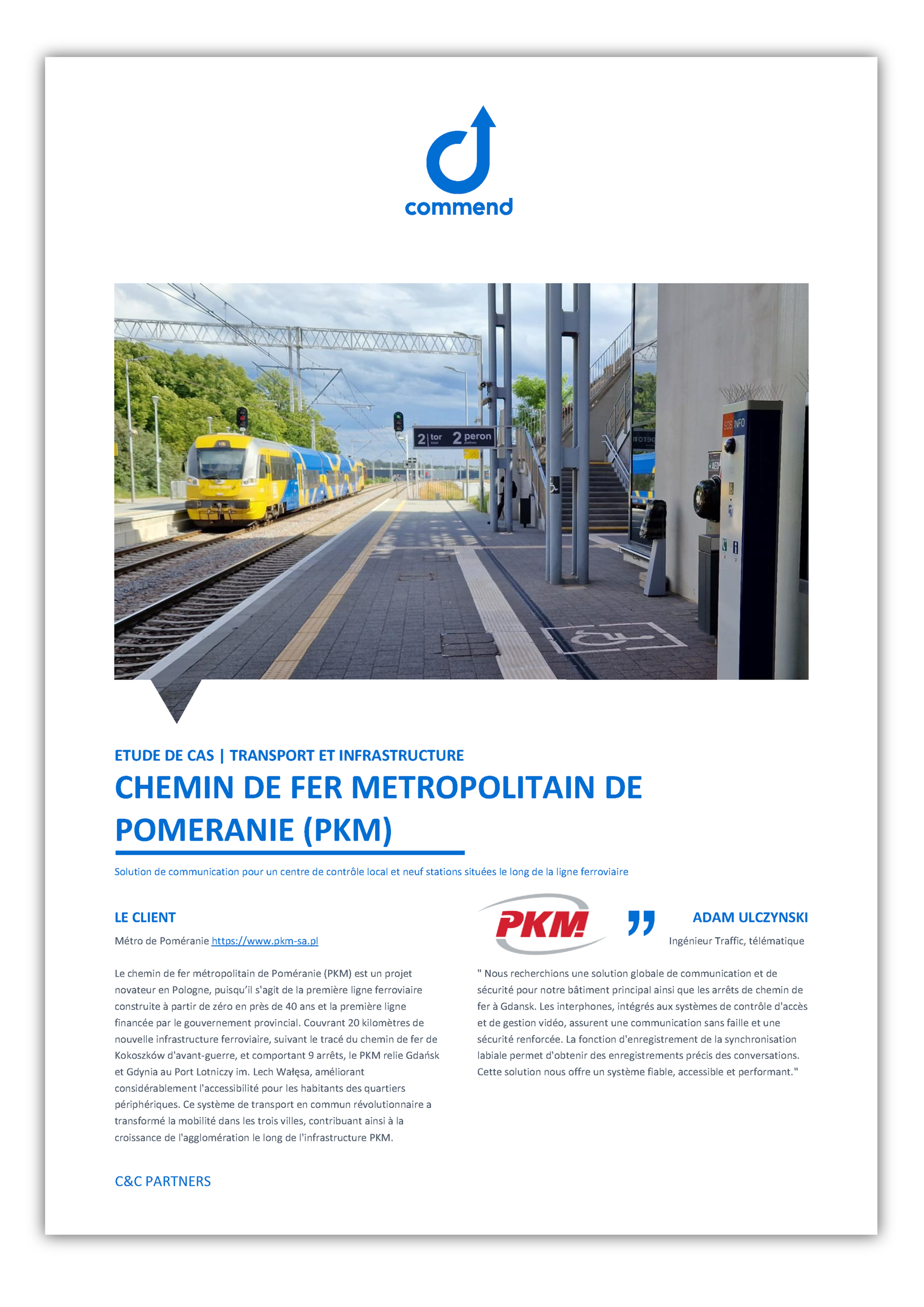 commend

2 tor 2 peron

SOS INFO

ETUDE DE CAS | TRANSPORT ET INFRASTRUCTURE

CHEMIN DE FER METROPOLITAIN DE POMERANIE (PKM)

Solution de communication pour un centre de contrôle local et neuf stations situées le long de la ligne ferroviaire

LE CLIENT

Métro de Poméranie https://www.pkm-sa.pl

Le chemin de fer métropolitain de Poméranie (PKM) est un projet novateur en Pologne, puisqu'il s'agit de la première ligne ferroviaire construite à partir de zéro en près de 40 ans et la première ligne financée par le gouvernement provincial. Couvrant 20 kilomètres de nouvelle infrastructure ferroviaire, suivant le tracé du chemin de fer de Kokoszków d'avant-guerre, et comportant 9 arrêts, le PKM relie Gdańsk et Gdynia au Port Lotniczy im. Lech Wałęsa, améliorant considérablement l'accessibilité pour les habitants des quartiers périphériques. Ce système de transport en commun révolutionnaire a transformé la mobilité dans les trois villes, contribuant ainsi à la croissance de l'agglomération le long de l'infrastructure PKM.

C&C PARTNERS

PKM

ADAM ULCZYNSKI

Ingénieur Traffic, télématique

" Nous recherchions une solution globale de communication et de sécurité pour notre bâtiment principal ainsi que les arrêts de chemin de fer à Gdansk. Les interphones, intégrés aux systèmes de contrôle d'accès et de gestion vidéo, assurent une communication sans faille et une sécurité renforcée. La fonction d'enregistrement de la synchronisation labiale permet d'obtenir des enregistrements précis des conversations. Cette solution nous offre un système fiable, accessible et performant."